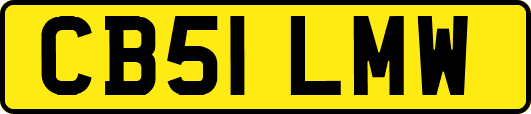 CB51 LMW